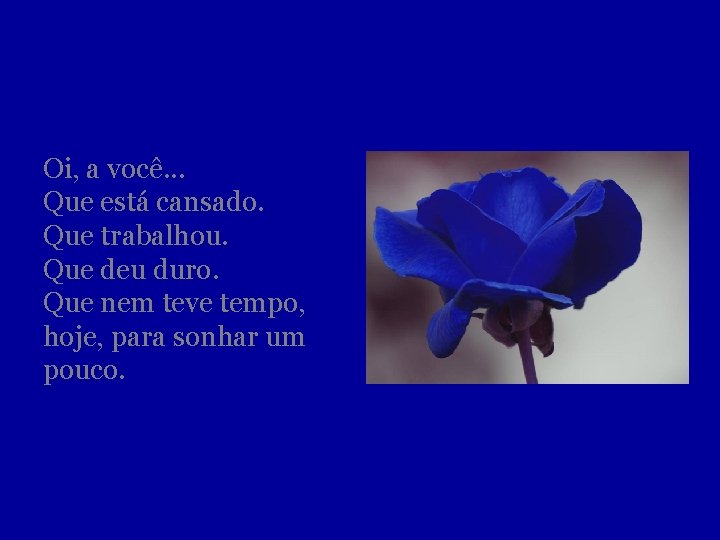 Oi, a você...
Que está cansado.
Que trabalhou.
Que deu duro.
Que nem teve tempo, hoje, para sonhar um pouco.